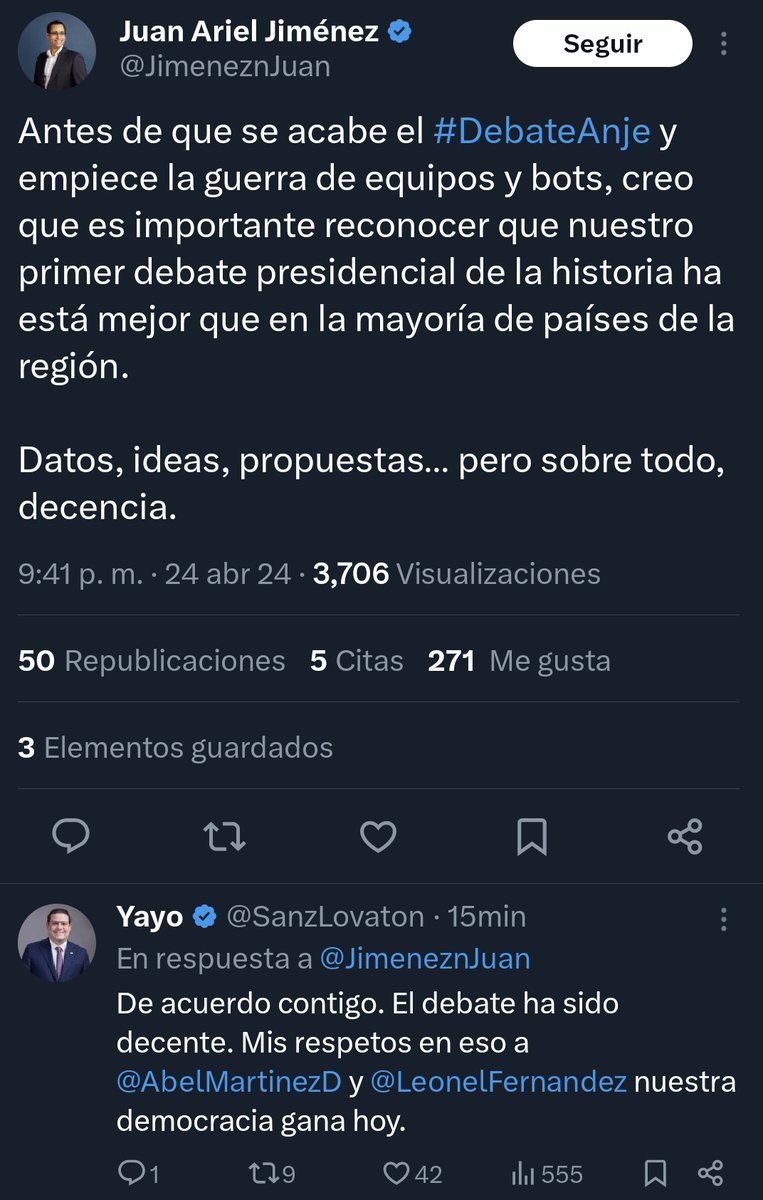 Juan Ariel Jiménez
@JimeneznJuan
Seguir

Antes de que se acabe el #DebateAnje y empiece la guerra de equipos y bots, creo que es importante reconocer que nuestro primer debate presidencial de la historia ha está mejor que en la mayoría de países de la región.

Datos, ideas, propuestas... pero sobre todo, decencia.

9:41 p. m. · 24 abr 24 · 3,706 Visualizaciones

50 Republicaciones 5 Citas 271 Me gusta

3 Elementos guardados

Yayo @SanzLovaton · 15min
En respuesta a @JimeneznJuan
De acuerdo contigo. El debate ha sido decente. Mis respetos en eso a @AbelMartinezD y @LeonelFernandez nuestra democracia gana hoy.

1 9 42 555